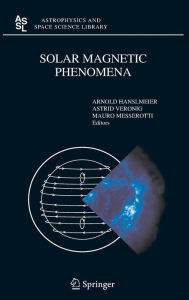 ASSL

ASTROPHYSICS AND SPACE SCIENCE LIBRARY

SOLAR MAGNETIC PHENOMENA

ARNOLD HANSLMEIER
ASTRID VERONIG
MAURO MESSEROTTI
Editors

Springer